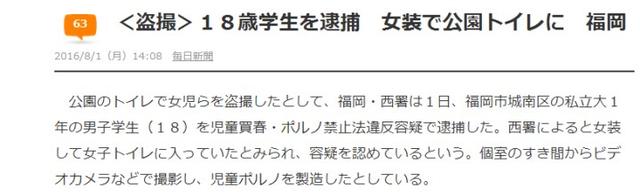 63

＜盗撮＞１８歳学生を逮捕　女装で公園トイレに　福岡

2016/8/1（月）14:08　毎日新聞

公園のトイレで女児らを盗撮したとして、福岡・西署は１日、福岡市城南区の私立大１年の男子学生（１８）を児童買春・ポルノ禁止法違反容疑で逮捕した。西署によると女装して女子トイレに入っていたとみられ、容疑を認めているという。個室のすき間からビデオカメラなどで撮影し、児童ポルノを製造したとしている。